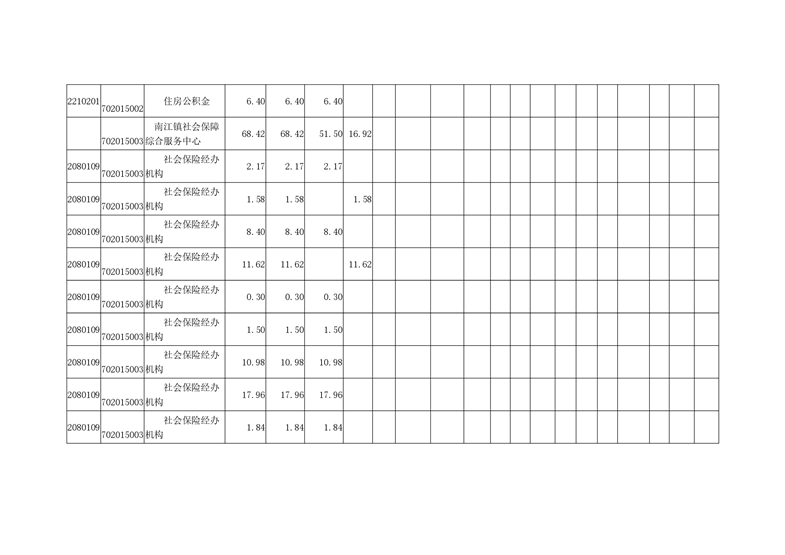 | 2210201 | 702015002 | 住房公积金 | 6.40 | 6.40 | 6.40 | | | | | | | | | | | | | | | | |
|---|---|---|---|---|---|---|---|---|---|---|---|---|---|---|---|---|---|---|---|---|---|
| | 702015003 | 南江镇社会保障综合服务中心 | 68.42 | 68.42 | 51.50 | 16.92 | | | | | | | | | | | | | | | |
| 2080109 | 702015003 | 社会保险经办机构 | 2.17 | 2.17 | 2.17 | | | | | | | | | | | | | | | | |
| 2080109 | 702015003 | 社会保险经办机构 | 1.58 | 1.58 | | 1.58 | | | | | | | | | | | | | | | |
| 2080109 | 702015003 | 社会保险经办机构 | 8.40 | 8.40 | 8.40 | | | | | | | | | | | | | | | | |
| 2080109 | 702015003 | 社会保险经办机构 | 11.62 | 11.62 | | 11.62 | | | | | | | | | | | | | | | |
| 2080109 | 702015003 | 社会保险经办机构 | 0.30 | 0.30 | 0.30 | | | | | | | | | | | | | | | | |
| 2080109 | 702015003 | 社会保险经办机构 | 1.50 | 1.50 | 1.50 | | | | | | | | | | | | | | | | |
| 2080109 | 702015003 | 社会保险经办机构 | 10.98 | 10.98 | 10.98 | | | | | | | | | | | | | | | | |
| 2080109 | 702015003 | 社会保险经办机构 | 17.96 | 17.96 | 17.96 | | | | | | | | | | | | | | | | |
| 2080109 | 702015003 | 社会保险经办机构 | 1.84 | 1.84 | 1.84 | | | | | | | | | | | | | | | | |